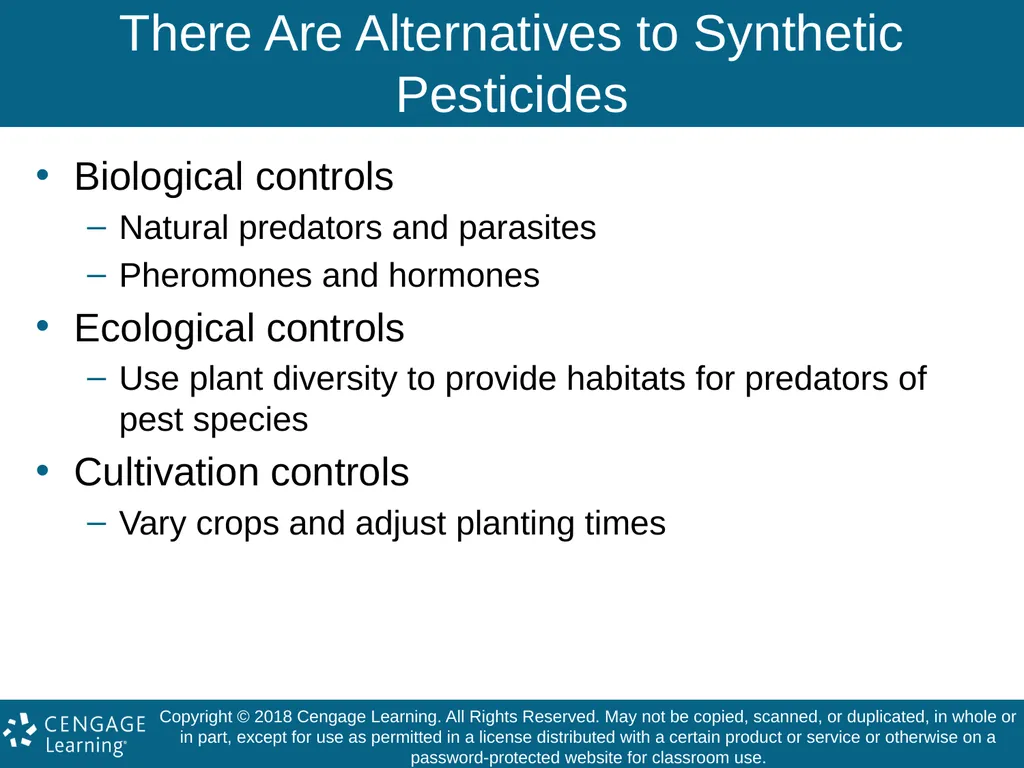 There Are Alternatives to Synthetic Pesticides

• Biological controls
– Natural predators and parasites
– Pheromones and hormones
• Ecological controls
– Use plant diversity to provide habitats for predators of pest species
• Cultivation controls
– Vary crops and adjust planting times

CENGAGE Learning®

Copyright © 2018 Cengage Learning. All Rights Reserved. May not be copied, scanned, or duplicated, in whole or in part, except for use as permitted in a license distributed with a certain product or service or otherwise on a password-protected website for classroom use.